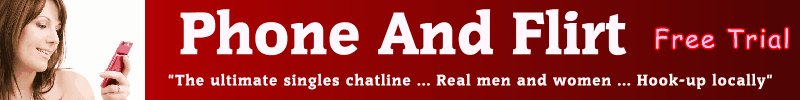 Phone And Flirt

Free Trial

"The ultimate singles chatline ... Real men and women ... Hook-up locally"